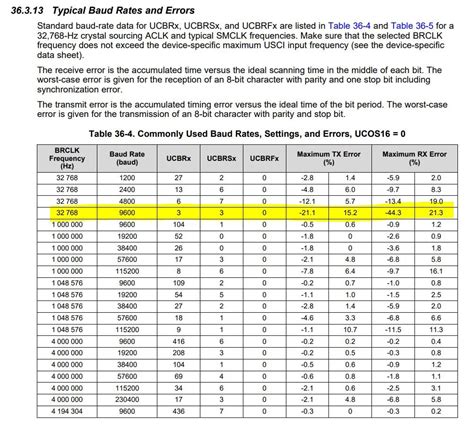 36.3.13 Typical Baud Rates and Errors

Standard baud-rate data for UCBRx, UCBRSx, and UCBRFx are listed in Table 36-4 and Table 36-5 for a 32,768-Hz crystal sourcing ACLK and typical SMCLK frequencies. Make sure that the selected BRCLK frequency does not exceed the device-specific maximum USCI input frequency (see the device-specific data sheet).

The receive error is the accumulated time versus the ideal scanning time in the middle of each bit. The worst-case error is given for the reception of an 8-bit character with parity and one stop bit including synchronization error.

The transmit error is the accumulated timing error versus the ideal time of the bit period. The worst-case error is given for the transmission of an 8-bit character with parity and stop bit.

Table 36-4. Commonly Used Baud Rates, Settings, and Errors, UCOS16 = 0

| BRCLK Frequency (Hz) | Baud Rate (baud) | UCBRx | UCBRSx | UCBRFx | Maximum TX Error (%) | | Maximum RX Error (%) | |
|---|---|---|---|---|---|---|---|---|
| 32 768 | 1200 | 27 | 2 | 0 | -2.8 | 1.4 | -5.9 | 2.0 |
| 32 768 | 2400 | 13 | 6 | 0 | -4.8 | 6.0 | -9.7 | 8.3 |
| 32 768 | 4800 | 6 | 7 | 0 | -12.1 | 5.7 | -13.4 | 19.0 |
| 32 768 | 9600 | 3 | 3 | 0 | -21.1 | 15.2 | -44.3 | 21.3 |
| 1 000 000 | 9600 | 104 | 1 | 0 | -0.5 | 0.6 | -0.9 | 1.2 |
| 1 000 000 | 19200 | 52 | 0 | 0 | -1.8 | 0 | -2.6 | 0.9 |
| 1 000 000 | 38400 | 26 | 0 | 0 | -1.8 | 0 | -3.6 | 1.8 |
| 1 000 000 | 57600 | 17 | 3 | 0 | -2.1 | 4.8 | -6.8 | 5.8 |
| 1 000 000 | 115200 | 8 | 6 | 0 | -7.8 | 6.4 | -9.7 | 16.1 |
| 1 048 576 | 9600 | 109 | 2 | 0 | -0.2 | 0.7 | -1.0 | 0.8 |
| 1 048 576 | 19200 | 54 | 5 | 0 | -1.1 | 1.0 | -1.5 | 2.5 |
| 1 048 576 | 38400 | 27 | 2 | 0 | -2.8 | 1.4 | -5.9 | 2.0 |
| 1 048 576 | 57600 | 18 | 1 | 0 | -4.6 | 3.3 | -6.8 | 6.6 |
| 1 048 576 | 115200 | 9 | 1 | 0 | -1.1 | 10.7 | -11.5 | 11.3 |
| 4 000 000 | 9600 | 416 | 6 | 0 | -0.2 | 0.2 | -0.2 | 0.4 |
| 4 000 000 | 19200 | 208 | 3 | 0 | -0.2 | 0.5 | -0.3 | 0.8 |
| 4 000 000 | 38400 | 104 | 1 | 0 | -0.5 | 0.6 | -0.9 | 1.2 |
| 4 000 000 | 57600 | 69 | 4 | 0 | -0.6 | 0.8 | -1.8 | 1.1 |
| 4 000 000 | 115200 | 34 | 6 | 0 | -2.1 | 0.6 | -2.5 | 3.1 |
| 4 000 000 | 230400 | 17 | 3 | 0 | -2.1 | 4.8 | -6.8 | 5.8 |
| 4 194 304 | 9600 | 436 | 7 | 0 | -0.3 | 0 | -0.3 | 0.2 |